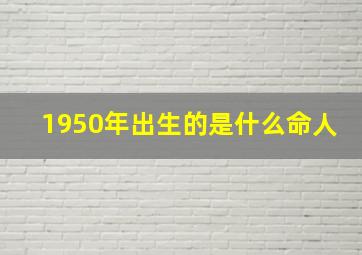 1950年出生的是什么命人